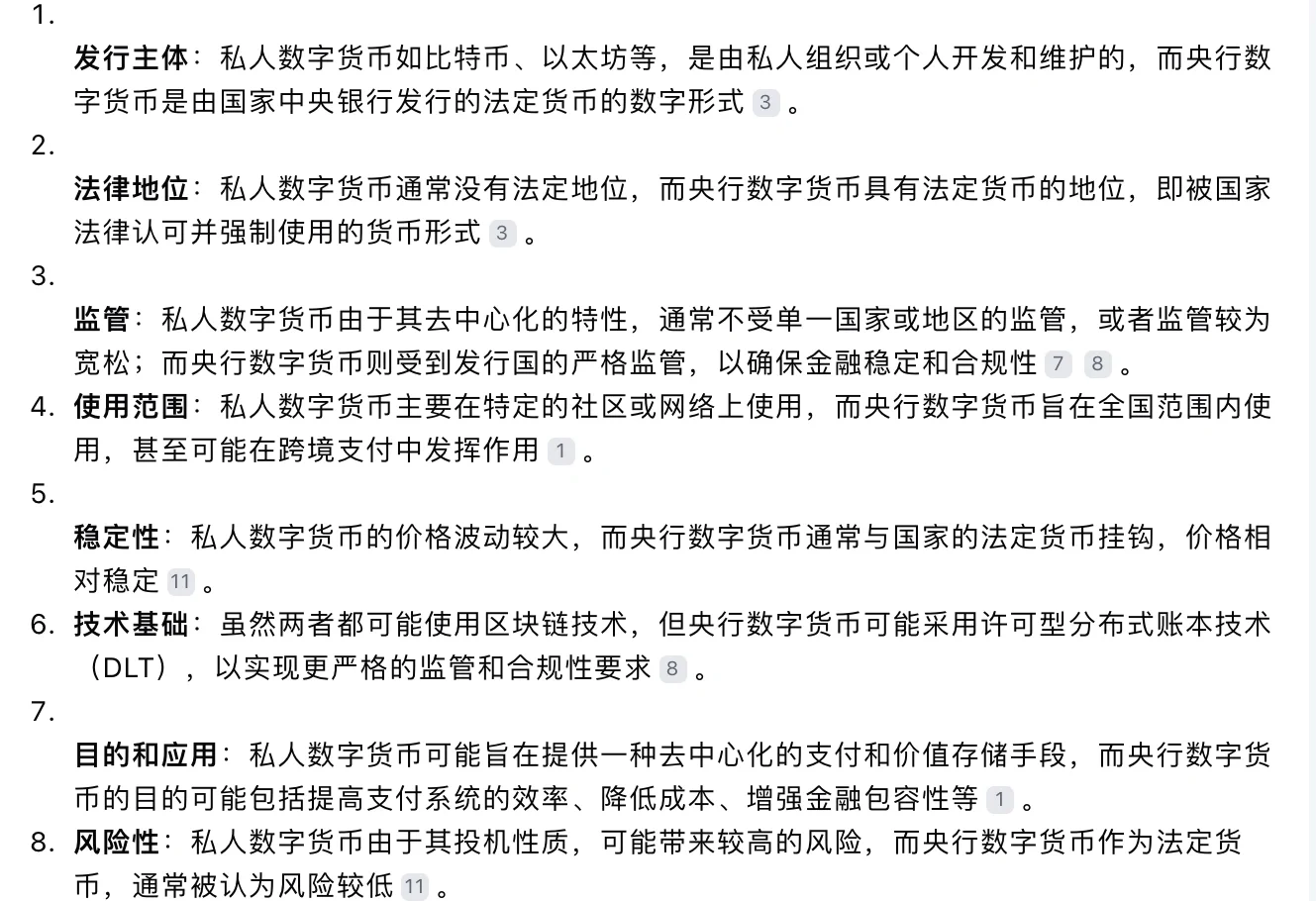 1.

发行主体：私人数字货币如比特币、以太坊等，是由私人组织或个人开发和维护的，而央行数字货币是由国家中央银行发行的法定货币的数字形式 3 。

2.

法律地位：私人数字货币通常没有法定地位，而央行数字货币具有法定货币的地位，即被国家法律认可并强制使用的货币形式 3 。

3.

监管：私人数字货币由于其去中心化的特性，通常不受单一国家或地区的监管，或者监管较为宽松；而央行数字货币则受到发行国的严格监管，以确保金融稳定和合规性 7 8 。

4. 使用范围：私人数字货币主要在特定的社区或网络上使用，而央行数字货币旨在全国范围内使用，甚至可能在跨境支付中发挥作用 1 。

5.

稳定性：私人数字货币的价格波动较大，而央行数字货币通常与国家的法定货币挂钩，价格相对稳定 11 。

6. 技术基础：虽然两者都可能使用区块链技术，但央行数字货币可能采用许可型分布式账本技术（DLT），以实现更严格的监管和合规性要求 8 。

7.

目的和应用：私人数字货币可能旨在提供一种去中心化的支付和价值存储手段，而央行数字货币的目的可能包括提高支付系统的效率、降低成本、增强金融包容性等 1 。

8. 风险性：私人数字货币由于其投机性质，可能带来较高的风险，而央行数字货币作为法定货币，通常被认为风险较低 11 。